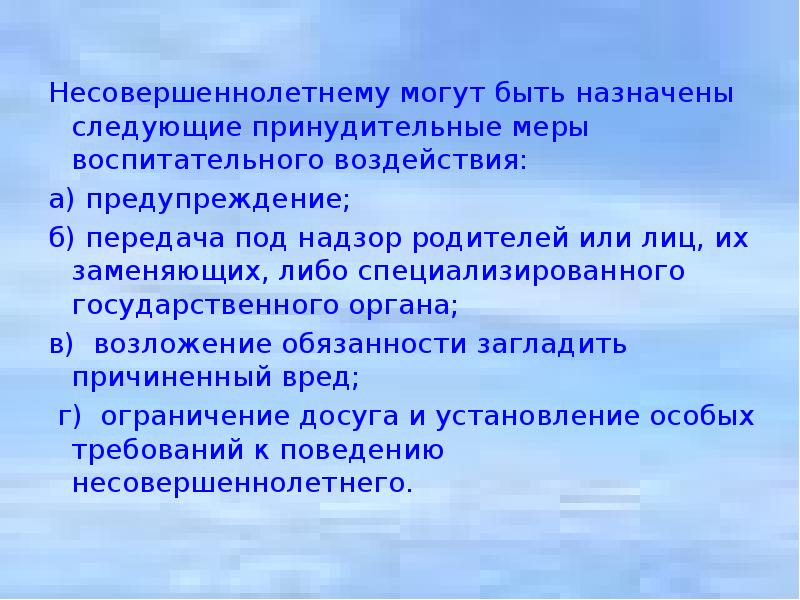 Несовершеннолетнему могут быть назначены следующие принудительные меры воспитательного воздействия:

а) предупреждение;

б) передача под надзор родителей или лиц, их заменяющих, либо специализированного государственного органа;

в) возложение обязанности загладить причиненный вред;

г) ограничение досуга и установление особых требований к поведению несовершеннолетнего.